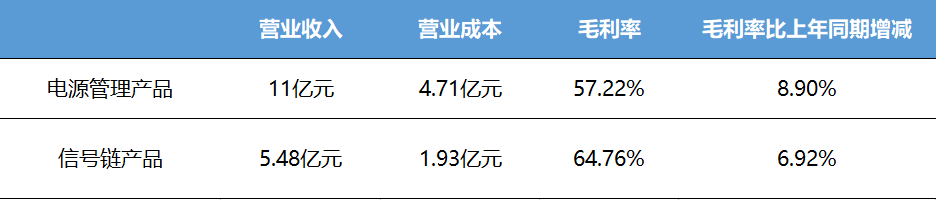 |  | 营业收入 | 营业成本 | 毛利率 | 毛利率比上年同期增减 |
|---|---|---|---|---|
| 电源管理产品 | 11亿元 | 4.71亿元 | 57.22% | 8.90% |
| 信号链产品 | 5.48亿元 | 1.93亿元 | 64.76% | 6.92% |